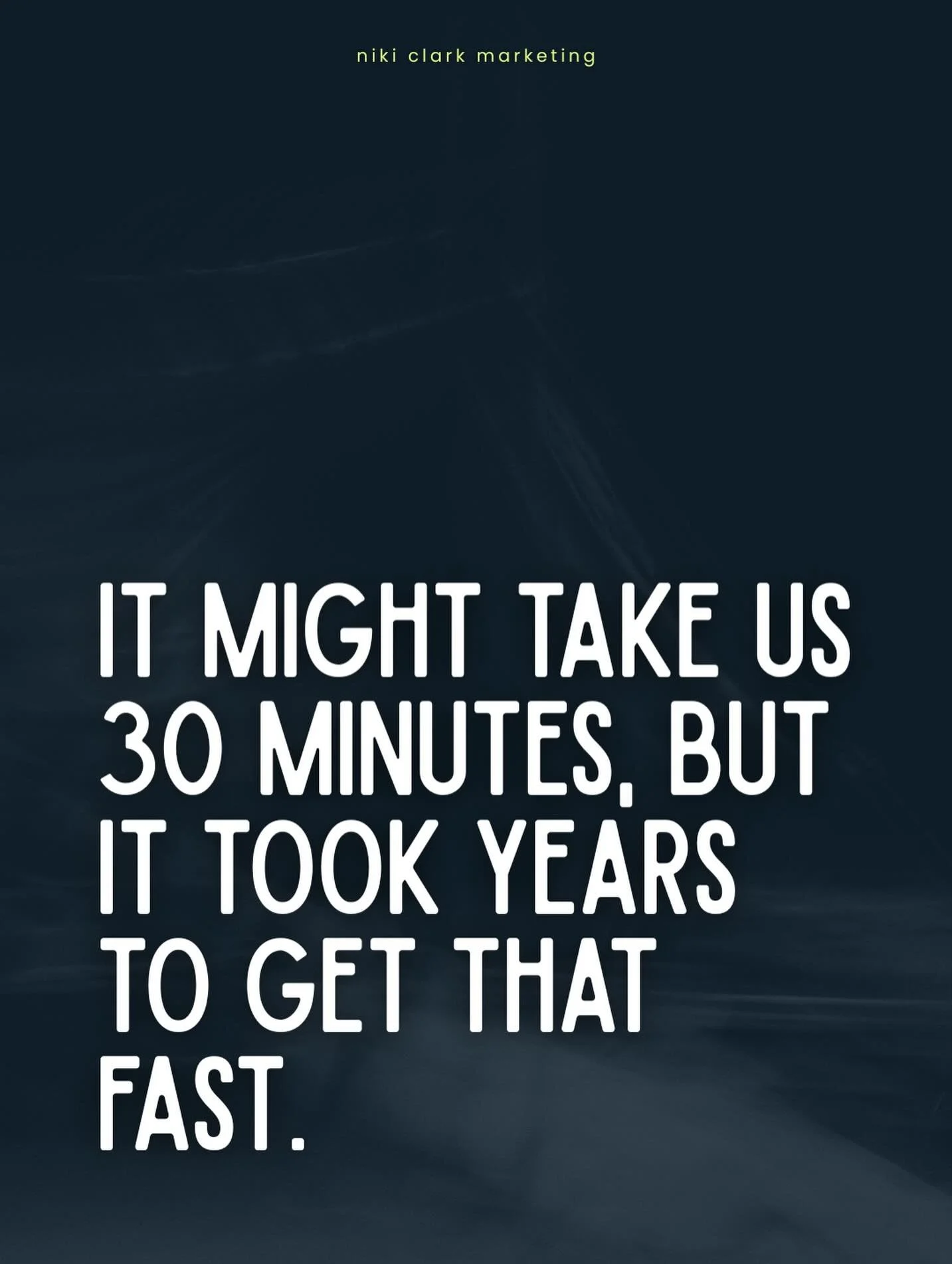 niki clark marketing

IT MIGHT TAKE US 30 MINUTES, BUT IT TOOK YEARS TO GET THAT FAST.